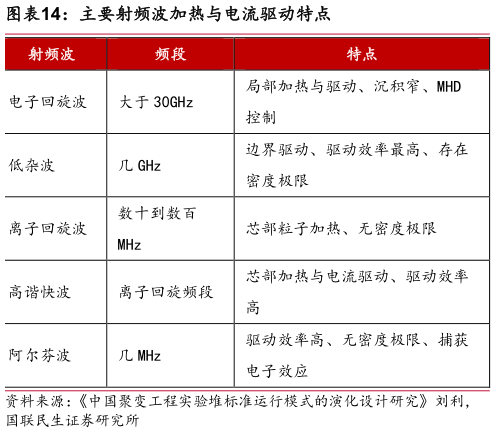 图表14：主要射频波加热与电流驱动特点

| 射频波 | 频段 | 特点 |
|---|---|---|
| 电子回旋波 | 大于 30GHz | 局部加热与驱动、沉积窄、MHD 控制 |
| 低杂波 | 几 GHz | 边界驱动、驱动效率最高、存在密度极限 |
| 离子回旋波 | 数十到数百 MHz | 芯部粒子加热、无密度极限 |
| 高谐快波 | 离子回旋频段 | 芯部加热与电流驱动、驱动效率高 |
| 阿尔芬波 | 几 MHz | 驱动效率高、无密度极限、捕获电子效应 |

资料来源：《中国聚变工程实验堆标准运行模式的演化设计研究》刘利，国联民生证券研究所